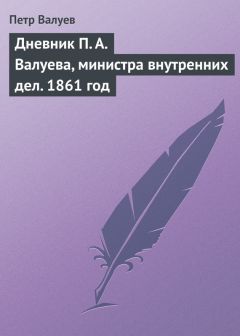 Петр Валуев

Дневник П. А. Валуева, министра внутренних дел. 1861 год